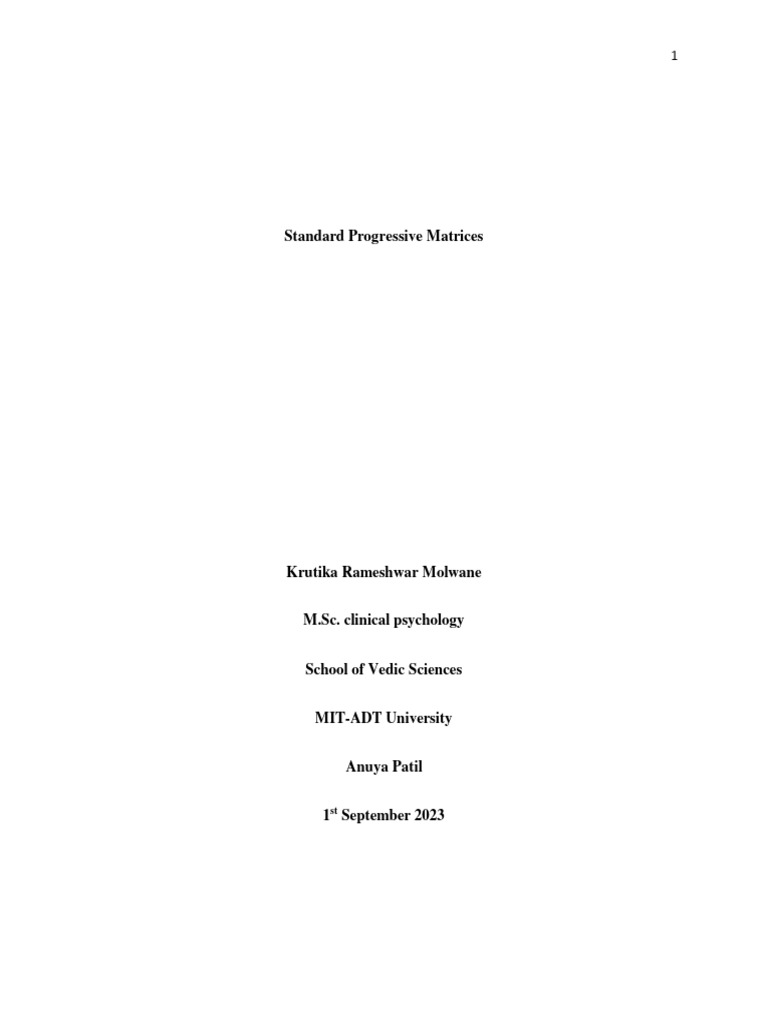 1

Standard Progressive Matrices

Krutika Rameshwar Molwane

M.Sc. clinical psychology

School of Vedic Sciences

MIT-ADT University

Anuya Patil

1st September 2023